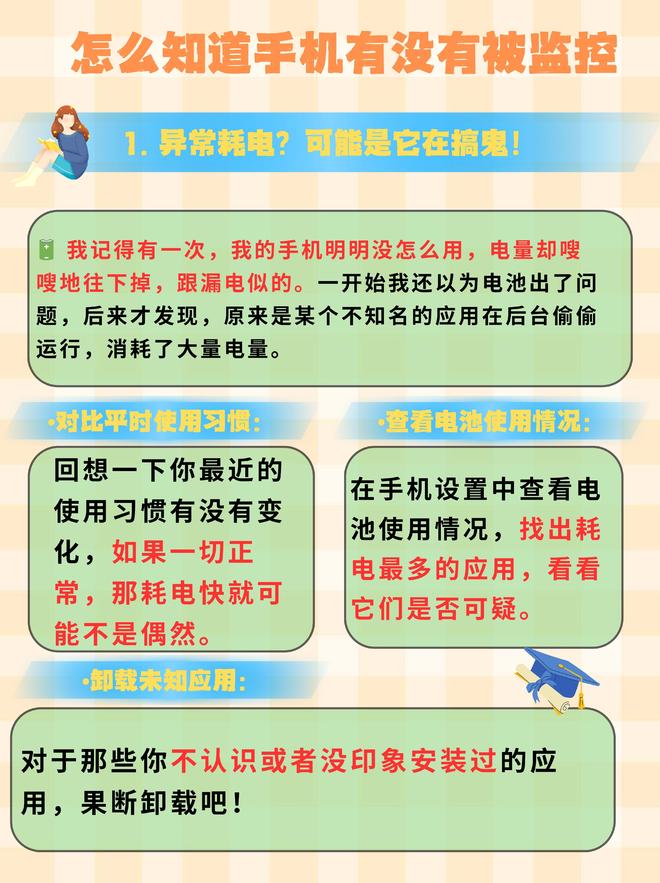 怎么知道手机有没有被监控

1. 异常耗电？可能是它在搞鬼！

我记得有一次，我的手机明明没怎么用，电量却嗖嗖地往下掉，跟漏电似的。一开始我还以为电池出了问题，后来才发现，原来是某个不知名的应用在后台偷偷运行，消耗了大量电量。

·对比平时使用习惯：

回想一下你最近的使用习惯有没有变化，如果一切正常，那耗电快就可能不是偶然。

·查看电池使用情况：

在手机设置中查看电池使用情况，找出耗电最多的应用，看看它们是否可疑。

·卸载未知应用：

对于那些你不认识或者没印象安装过的应用，果断卸载吧！